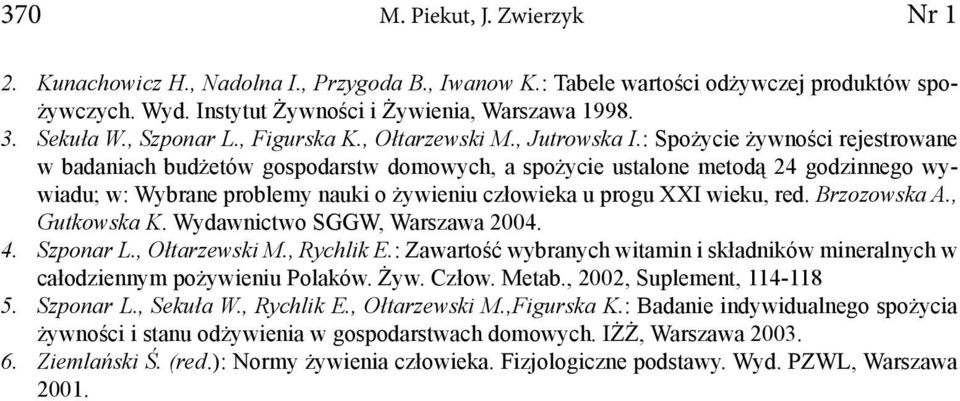 370 M. Piekut, J. Zwierzyk Nr 1

2. Kunachowicz H., Nadolna I., Przygoda B., Iwanow K.: Tabele wartości odżywczej produktów spożywczych. Wyd. Instytut Żywności i Żywienia, Warszawa 1998.
3. Sekuła W., Szponar L., Figurska K., Ołtarzewski M., Jutrowska I.: Spożycie żywności rejestrowane w badaniach budżetów gospodarstw domowych, a spożycie ustalone metodą 24 godzinnego wywiadu; w: Wybrane problemy nauki o żywieniu człowieka u progu XXI wieku, red. Brzozowska A., Gutkowska K. Wydawnictwo SGGW, Warszawa 2004.
4. Szponar L., Ołtarzewski M., Rychlik E.: Zawartość wybranych witamin i składników mineralnych w całodziennym pożywieniu Polaków. Żyw. Człow. Metab., 2002, Suplement, 114-118
5. Szponar L., Sekuła W., Rychlik E., Ołtarzewski M.,Figurska K.: Badanie indywidualnego spożycia żywności i stanu odżywienia w gospodarstwach domowych. IŻŻ, Warszawa 2003.
6. Ziemlański Ś. (red.): Normy żywienia człowieka. Fizjologiczne podstawy. Wyd. PZWL, Warszawa 2001.